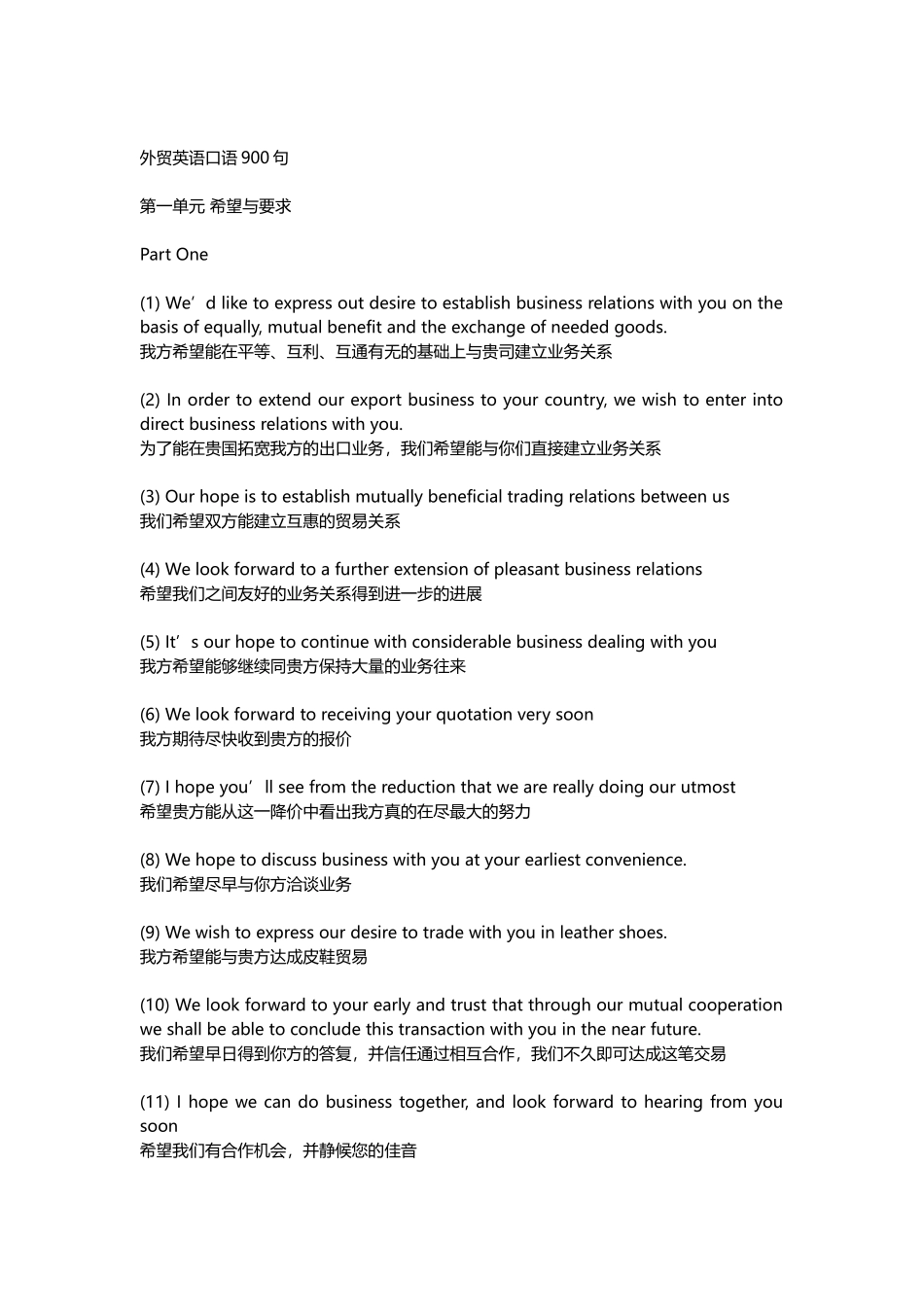 外贸英语口语 900 句

第一单元 希望与要求

Part One

(1) We’d like to express out desire to establish business relations with you on the basis of equally, mutual benefit and the exchange of needed goods.
我方希望能在平等、互利、互通有无的基础上与贵司建立业务关系

(2) In order to extend our export business to your country, we wish to enter into direct business relations with you.
为了能在贵国拓宽我方的出口业务，我们希望能与你们直接建立业务关系

(3) Our hope is to establish mutually beneficial trading relations between us
我们希望双方能建立互惠的贸易关系

(4) We look forward to a further extension of pleasant business relations
希望我们之间友好的业务关系得到进一步的进展

(5) It’s our hope to continue with considerable business dealing with you
我方希望能够继续同贵方保持大量的业务往来

(6) We look forward to receiving your quotation very soon
我方期待尽快收到贵方的报价

(7) I hope you’ll see from the reduction that we are really doing our utmost
希望贵方能从这一降价中看出我方真的在尽最大的努力

(8) We hope to discuss business with you at your earliest convenience.
我们希望尽早与你方洽谈业务

(9) We wish to express our desire to trade with you in leather shoes.
我方希望能与贵方达成皮鞋贸易

(10) We look forward to your early and trust that through our mutual cooperation we shall be able to conclude this transaction with you in the near future.
我们希望早日得到你方的答复，并信任通过相互合作，我们不久即可达成这笔交易

(11) I hope we can do business together, and look forward to hearing from you soon
希望我们有合作机会，并静候您的佳音